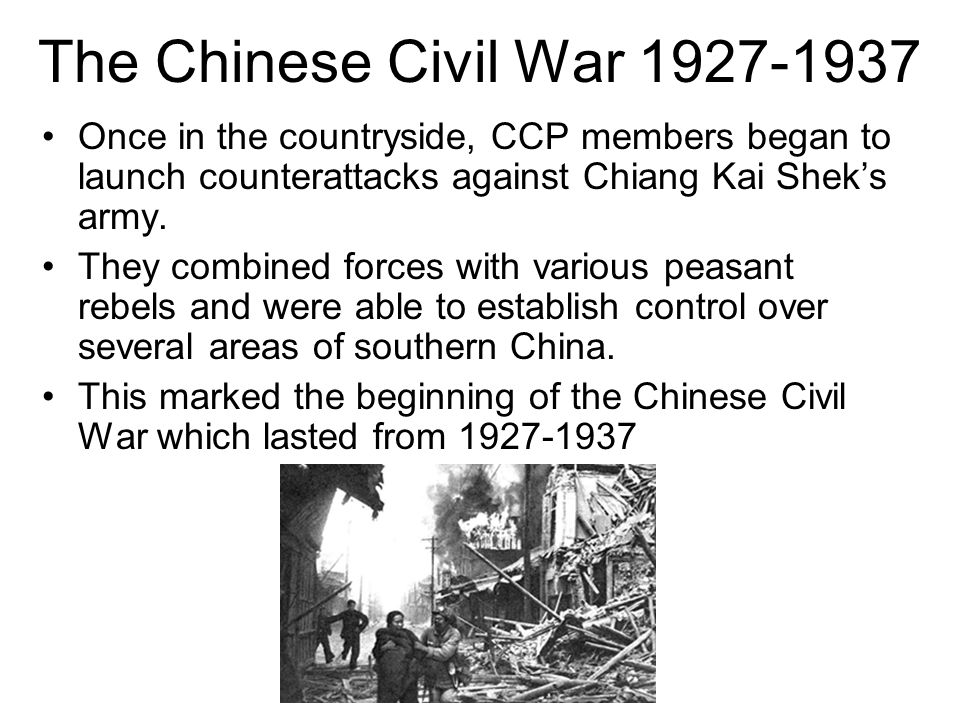 The Chinese Civil War 1927-1937

• Once in the countryside, CCP members began to launch counterattacks against Chiang Kai Shek's army.

• They combined forces with various peasant rebels and were able to establish control over several areas of southern China.

• This marked the beginning of the Chinese Civil War which lasted from 1927-1937